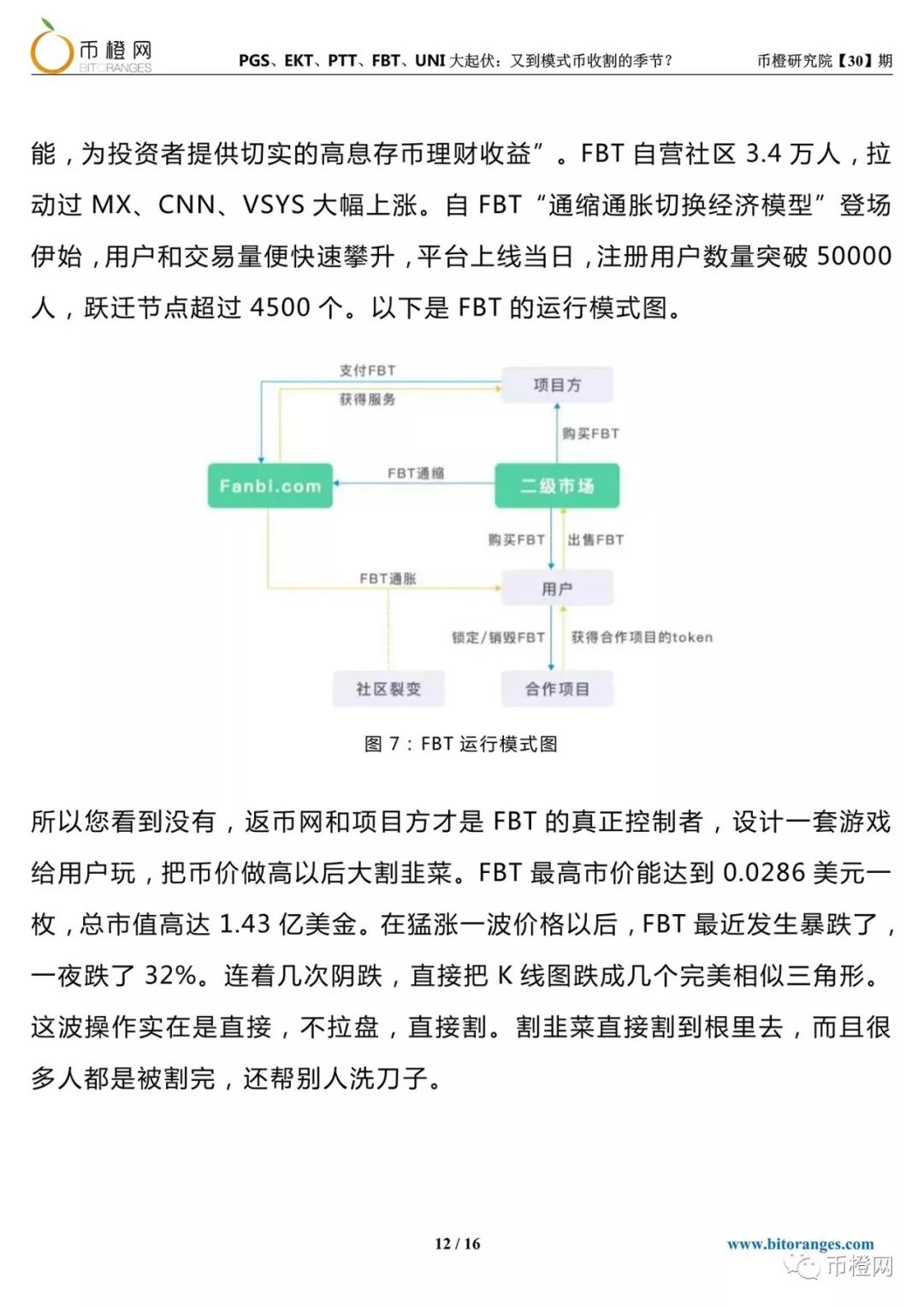 币橙网
BITORANGES

PGS、EKT、PTT、FBT、UNI 大起伏：又到模式币收割的季节？

币橙研究院【30】期

能，为投资者提供切实的高息存币理财收益”。FBT 自营社区 3.4 万人，拉动过 MX、CNN、VSYS 大幅上涨。自 FBT“通缩通胀切换经济模型”登场伊始，用户和交易量便快速攀升，平台上线当日，注册用户数量突破 50000 人，跃迁节点超过 4500 个。以下是 FBT 的运行模式图。

支付FBT
获得服务
项目方
购买FBT
Fanbi.com
FBT通缩
二级市场
购买FBT
出售FBT
FBT通胀
用户
锁定/销毁FBT
获得合作项目的token
社区裂变
合作项目

图 7：FBT 运行模式图

所以您看到没有，返币网和项目方才是 FBT 的真正控制者，设计一套游戏给用户玩，把币价做高以后大割韭菜。FBT 最高市价能达到 0.0286 美元一枚，总市值高达 1.43 亿美金。在猛涨一波价格以后，FBT 最近发生暴跌了，一夜跌了 32%。连着几次阴跌，直接把 K 线图跌成几个完美相似三角形。这波操作实在是直接，不拉盘，直接割。割韭菜直接割到根里去，而且很多人都是被割完，还帮别人洗刀子。

12 / 16

www.bitoranges.com

币橙网